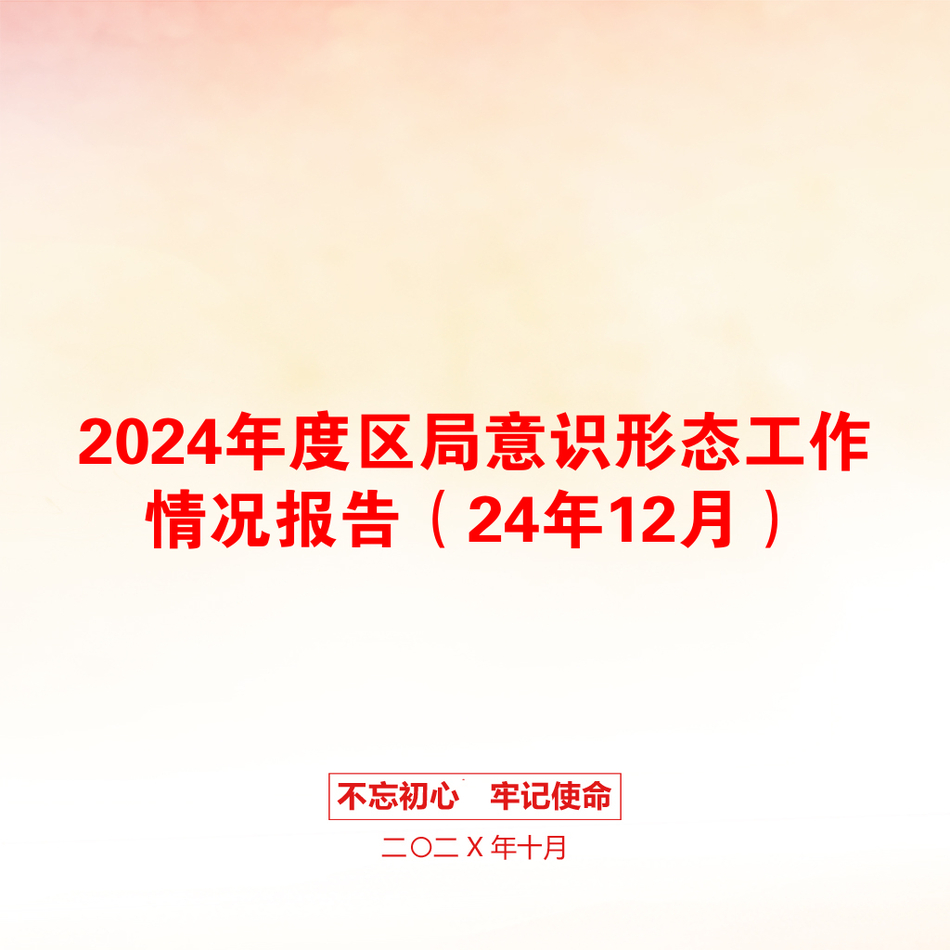 2024年度区局意识形态工作情况报告（24年12月）

不忘初心　牢记使命

二〇二Ｘ年十月